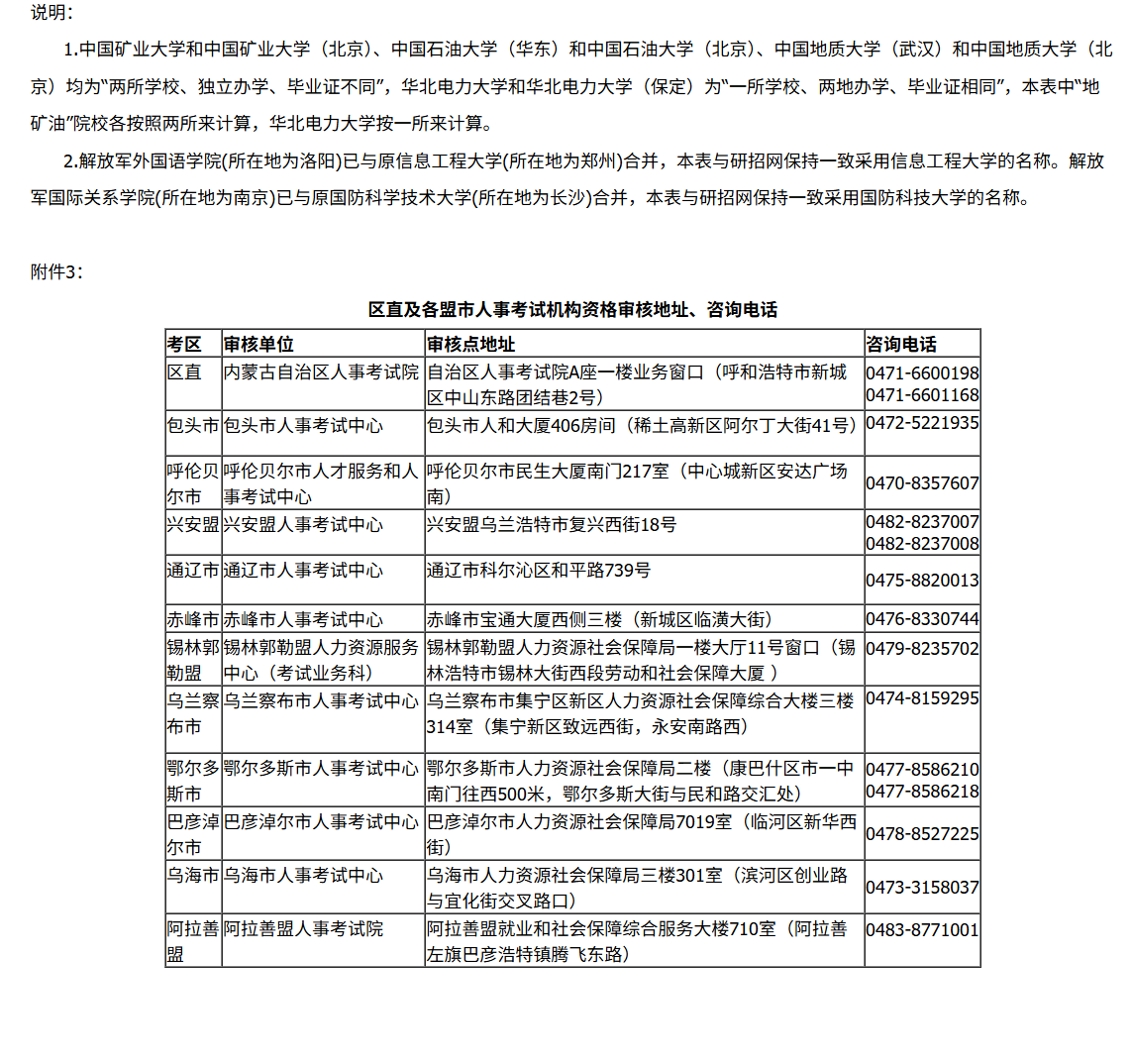 说明：

1.中国矿业大学和中国矿业大学（北京）、中国石油大学（华东）和中国石油大学（北京）、中国地质大学（武汉）和中国地质大学（北京）均为“两所学校、独立办学、毕业证不同”，华北电力大学和华北电力大学（保定）为“一所学校、两地办学、毕业证相同”，本表中“地矿油”院校各按照两所来计算，华北电力大学按一所来计算。

2.解放军外国语学院(所在地为洛阳)已与原信息工程大学(所在地为郑州)合并，本表与研招网保持一致采用信息工程大学的名称。解放军国际关系学院(所在地为南京)已与原国防科学技术大学(所在地为长沙)合并，本表与研招网保持一致采用国防科技大学的名称。

附件3：

区直及各盟市人事考试机构资格审核地址、咨询电话

| 考区 | 审核单位 | 审核点地址 | 咨询电话 |
|---|---|---|---|
| 区直 | 内蒙古自治区人事考试院 | 自治区人事考试院A座一楼业务窗口（呼和浩特市新城区中山东路团结巷2号） | 0471-6600198 0471-6601168 |
| 包头市 | 包头市人事考试中心 | 包头市人和大厦406房间（稀土高新区阿尔丁大街41号） | 0472-5221935 |
| 呼伦贝尔市 | 呼伦贝尔市人才服务和人事考试中心 | 呼伦贝尔市民生大厦南门217室（中心城新区安达广场南） | 0470-8357607 |
| 兴安盟 | 兴安盟人事考试中心 | 兴安盟乌兰浩特市复兴西街18号 | 0482-8237007 0482-8237008 |
| 通辽市 | 通辽市人事考试中心 | 通辽市科尔沁区和平路739号 | 0475-8820013 |
| 赤峰市 | 赤峰市人事考试中心 | 赤峰市宝通大厦西侧三楼（新城区临潢大街） | 0476-8330744 |
| 锡林郭勒盟 | 锡林郭勒盟人力资源服务中心（考试业务科） | 锡林郭勒盟人力资源社会保障局一楼大厅11号窗口（锡林浩特市锡林大街西段劳动和社会保障大厦 ） | 0479-8235702 |
| 乌兰察布市 | 乌兰察布市人事考试中心 | 乌兰察布市集宁区新区人力资源社会保障综合大楼三楼314室（集宁新区致远西街，永安南路西） | 0474-8159295 |
| 鄂尔多斯市 | 鄂尔多斯市人事考试中心 | 鄂尔多斯市人力资源社会保障局二楼（康巴什区市一中南门往西500米，鄂尔多斯大街与民和路交汇处） | 0477-8586210 0477-8586218 |
| 巴彦淖尔市 | 巴彦淖尔市人事考试中心 | 巴彦淖尔市人力资源社会保障局7019室（临河区新华西街） | 0478-8527225 |
| 乌海市 | 乌海市人事考试中心 | 乌海市人力资源社会保障局三楼301室（滨河区创业路与宜化街交叉路口） | 0473-3158037 |
| 阿拉善盟 | 阿拉善盟人事考试院 | 阿拉善盟就业和社会保障综合服务大楼710室（阿拉善左旗巴彦浩特镇腾飞东路） | 0483-8771001 |